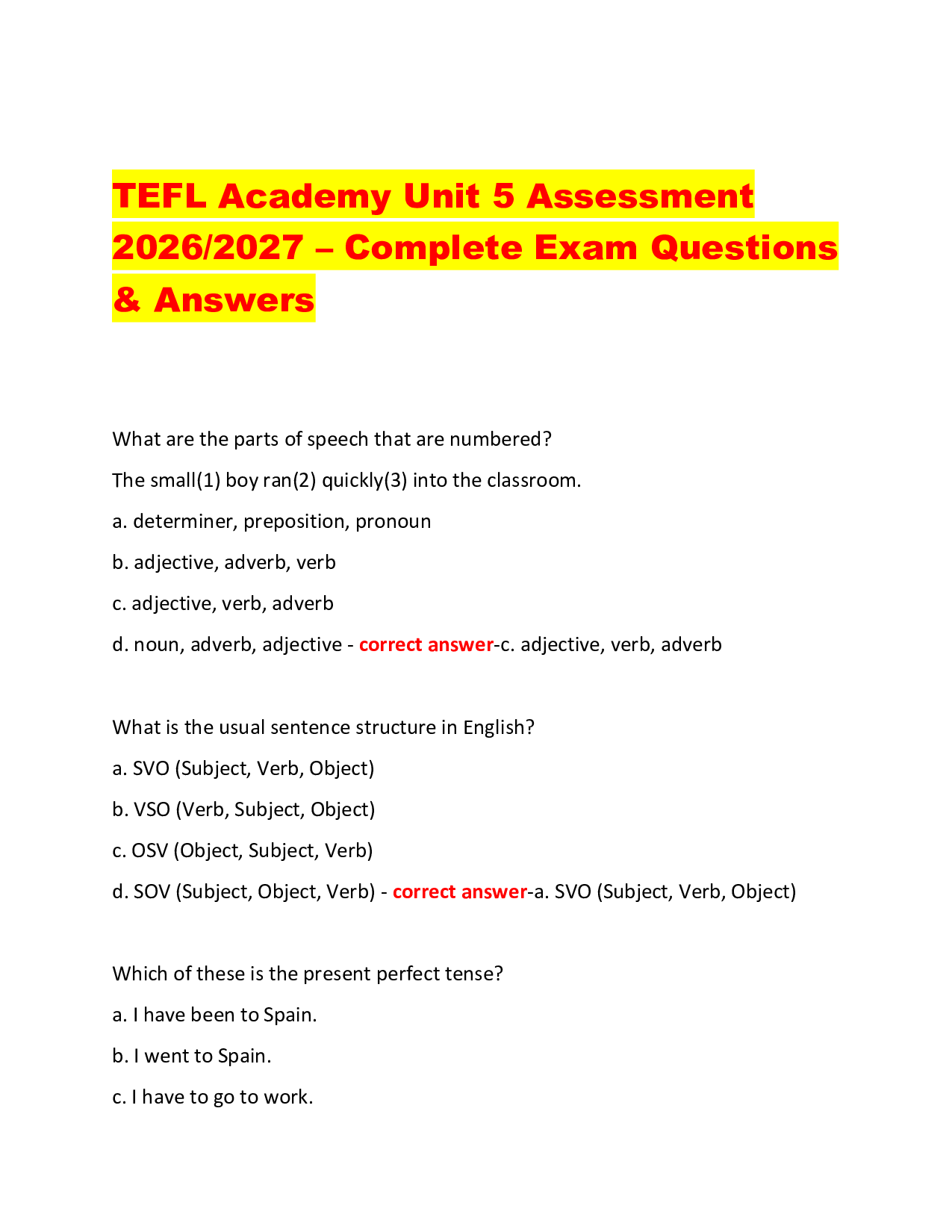 TEFL Academy Unit 5 Assessment 2026/2027 – Complete Exam Questions & Answers

What are the parts of speech that are numbered?

The small(1) boy ran(2) quickly(3) into the classroom.

a. determiner, preposition, pronoun

b. adjective, adverb, verb

c. adjective, verb, adverb

d. noun, adverb, adjective - correct answer-c. adjective, verb, adverb

What is the usual sentence structure in English?

a. SVO (Subject, Verb, Object)

b. VSO (Verb, Subject, Object)

c. OSV (Object, Subject, Verb)

d. SOV (Subject, Object, Verb) - correct answer-a. SVO (Subject, Verb, Object)

Which of these is the present perfect tense?

a. I have been to Spain.

b. I went to Spain.

c. I have to go to work.